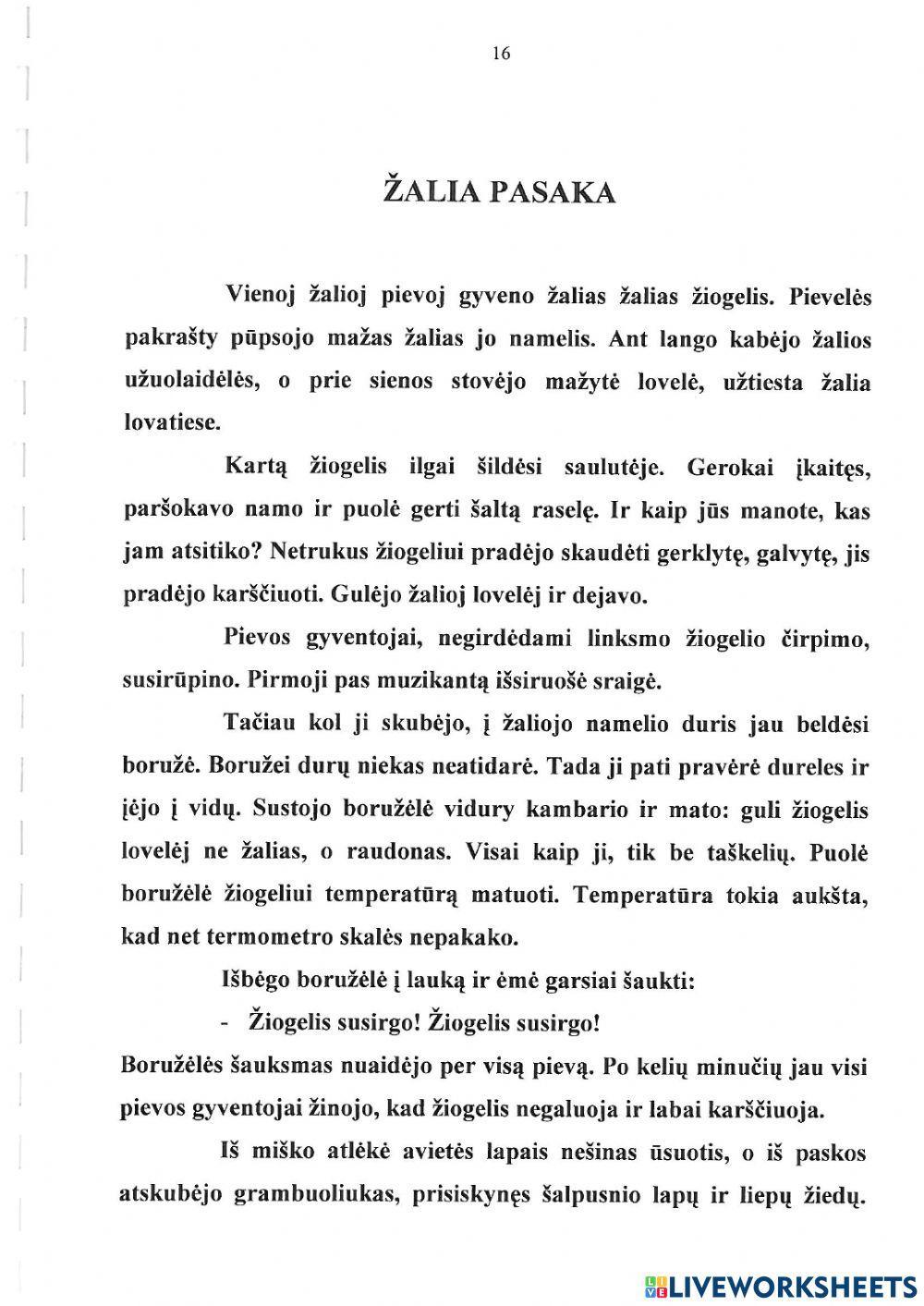 16

ŽALIA PASAKA

Vienoj žalioj pievoj gyveno žalias žalias žiogelis. Pievelės pakrašty pūpsojo mažas žalias jo namelis. Ant lango kabėjo žalios užuolaidėlės, o prie sienos stovėjo mažytė lovelė, užtiesta žalia lovatiese.

Kartą žiogelis ilgai šildėsi saulutėje. Gerokai įkaitęs, paršokavo namo ir puolė gerti šaltą raselę. Ir kaip jūs manote, kas jam atsitiko? Netrukus žiogeliui pradėjo skaudėti gerklytę, galvytę, jis pradėjo karščiuoti. Gulėjo žalioj lovelėj ir dejavo.

Pievos gyventojai, negirdėdami linksmo žiogelio čirpimo, susirūpino. Pirmoji pas muzikantą išsiruošė sraigė.

Tačiau kol ji skubėjo, į žaliojo namelio duris jau beldėsi boružė. Boružei durų niekas neatidarė. Tada ji pati pravėrė dureles ir įėjo į vidų. Sustojo boružėlė vidury kambario ir mato: guli žiogelis lovelėj ne žalias, o raudonas. Visai kaip ji, tik be taškelių. Puolė boružėlė žiogeliui temperatūrą matuoti. Temperatūra tokia aukšta, kad net termometro skalės nepakako.

Išbėgo boružėlė į lauką ir ėmė garsiai šaukti:

- Žiogelis susirgo! Žiogelis susirgo!

Boružėlės šauksmas nuaidėjo per visą pievą. Po kelių minučių jau visi pievos gyventojai žinojo, kad žiogelis negaluoja ir labai karščiuoja.

Iš miško atlėkė avietės lapais nešinas ūsuotis, o iš paskos atskubėjo grambuoliukas, prisiskynęs šalpusnio lapų ir liepų žiedų.

LIVEWORKSHEETS